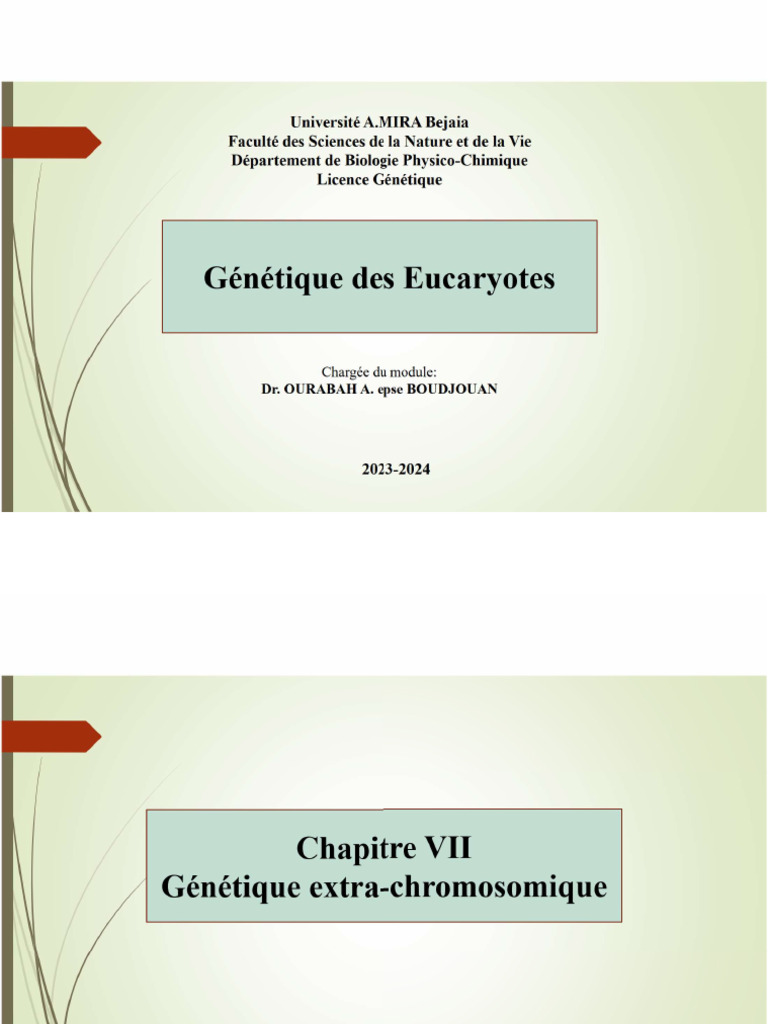 Université A.MIRA Bejaia
Faculté des Sciences de la Nature et de la Vie
Département de Biologie Physico-Chimique
Licence Génétique

Génétique des Eucaryotes

Chargée du module:
Dr. OURABAH A. epse BOUDJOUAN

2023-2024

Chapitre VII
Génétique extra-chromosomique